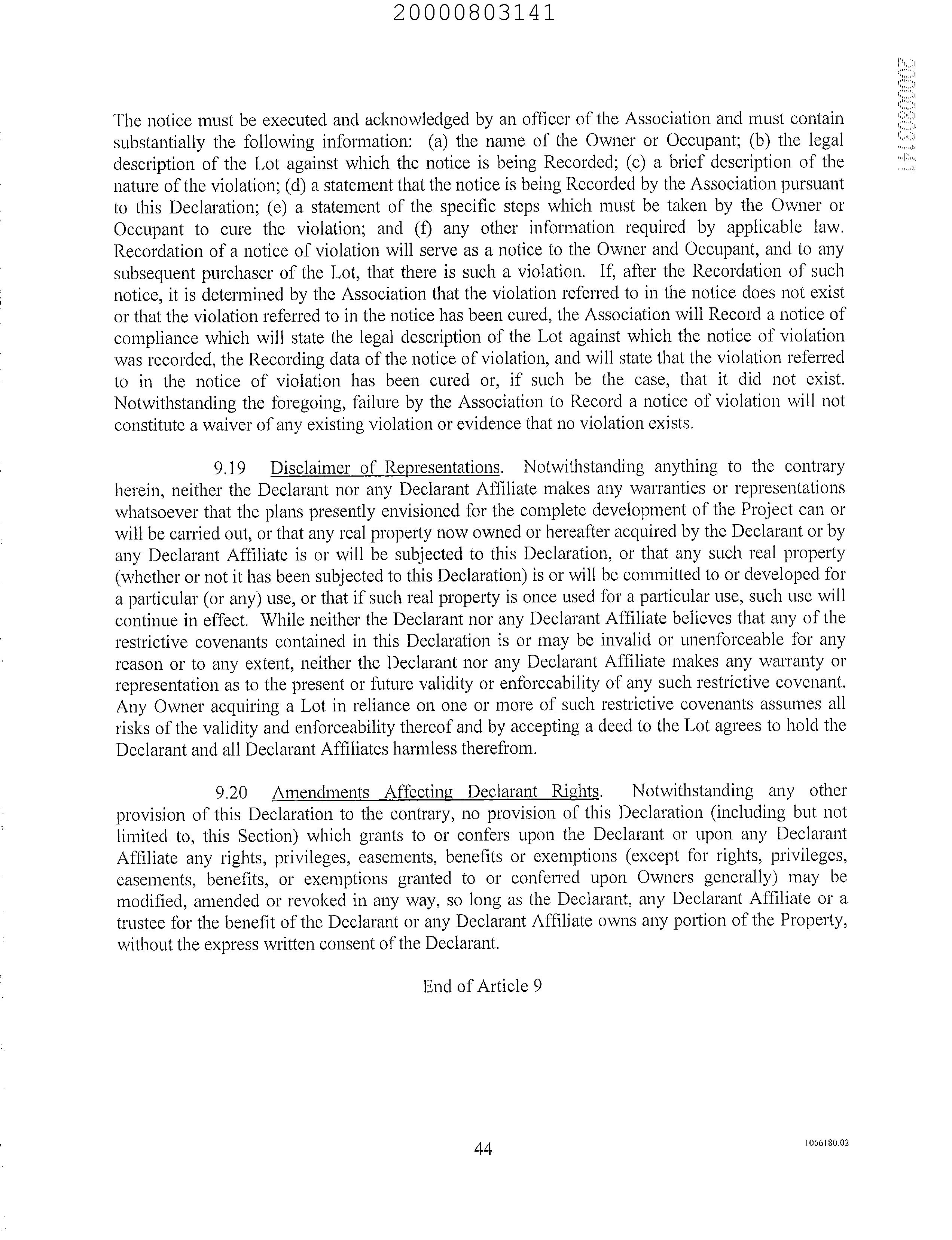 20000803141

20000803141

The notice must be executed and acknowledged by an officer of the Association and must contain substantially the following information: (a) the name of the Owner or Occupant; (b) the legal description of the Lot against which the notice is being Recorded; (c) a brief description of the nature of the violation; (d) a statement that the notice is being Recorded by the Association pursuant to this Declaration; (e) a statement of the specific steps which must be taken by the Owner or Occupant to cure the violation; and (f) any other information required by applicable law. Recordation of a notice of violation will serve as a notice to the Owner and Occupant, and to any subsequent purchaser of the Lot, that there is such a violation. If, after the Recordation of such notice, it is determined by the Association that the violation referred to in the notice does not exist or that the violation referred to in the notice has been cured, the Association will Record a notice of compliance which will state the legal description of the Lot against which the notice of violation was recorded, the Recording data of the notice of violation, and will state that the violation referred to in the notice of violation has been cured or, if such be the case, that it did not exist. Notwithstanding the foregoing, failure by the Association to Record a notice of violation will not constitute a waiver of any existing violation or evidence that no violation exists.

9.19 Disclaimer of Representations. Notwithstanding anything to the contrary herein, neither the Declarant nor any Declarant Affiliate makes any warranties or representations whatsoever that the plans presently envisioned for the complete development of the Project can or will be carried out, or that any real property now owned or hereafter acquired by the Declarant or by any Declarant Affiliate is or will be subjected to this Declaration, or that any such real property (whether or not it has been subjected to this Declaration) is or will be committed to or developed for a particular (or any) use, or that if such real property is once used for a particular use, such use will continue in effect. While neither the Declarant nor any Declarant Affiliate believes that any of the restrictive covenants contained in this Declaration is or may be invalid or unenforceable for any reason or to any extent, neither the Declarant nor any Declarant Affiliate makes any warranty or representation as to the present or future validity or enforceability of any such restrictive covenant. Any Owner acquiring a Lot in reliance on one or more of such restrictive covenants assumes all risks of the validity and enforceability thereof and by accepting a deed to the Lot agrees to hold the Declarant and all Declarant Affiliates harmless therefrom.

9.20 Amendments Affecting Declarant Rights. Notwithstanding any other provision of this Declaration to the contrary, no provision of this Declaration (including but not limited to, this Section) which grants to or confers upon the Declarant or upon any Declarant Affiliate any rights, privileges, easements, benefits or exemptions (except for rights, privileges, easements, benefits, or exemptions granted to or conferred upon Owners generally) may be modified, amended or revoked in any way, so long as the Declarant, any Declarant Affiliate or a trustee for the benefit of the Declarant or any Declarant Affiliate owns any portion of the Property, without the express written consent of the Declarant.

End of Article 9

44

1066180.02